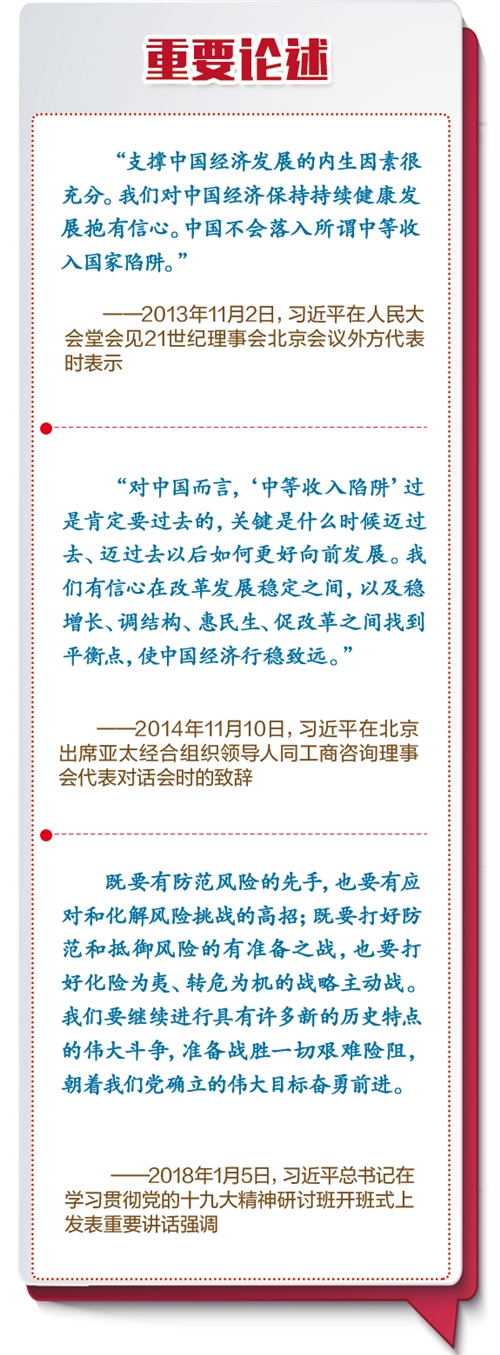 重要论述

“支撑中国经济发展的内生因素很充分。我们对中国经济保持持续健康发展抱有信心。中国不会落入所谓中等收入国家陷阱。”

——2013年11月2日，习近平在人民大会堂会见21世纪理事会北京会议外方代表时表示

“对中国而言，‘中等收入陷阱’过是肯定要过去的，关键是什么时候迈过去、迈过去以后如何更好向前发展。我们有信心在改革发展稳定之间，以及稳增长、调结构、惠民生、促改革之间找到平衡点，使中国经济行稳致远。”

——2014年11月10日，习近平在北京出席亚太经合组织领导人同工商咨询理事会代表对话会时的致辞

既要有防范风险的先手，也要有应对和化解风险挑战的高招；既要打好防范和抵御风险的有准备之战，也要打好化险为夷、转危为机的战略主动战。我们要继续进行具有许多新的历史特点的伟大斗争，准备战胜一切艰难险阻，朝着我们党确立的伟大目标奋勇前进。

——2018年1月5日，习近平总书记在学习贯彻党的十九大精神研讨班开班式上发表重要讲话强调